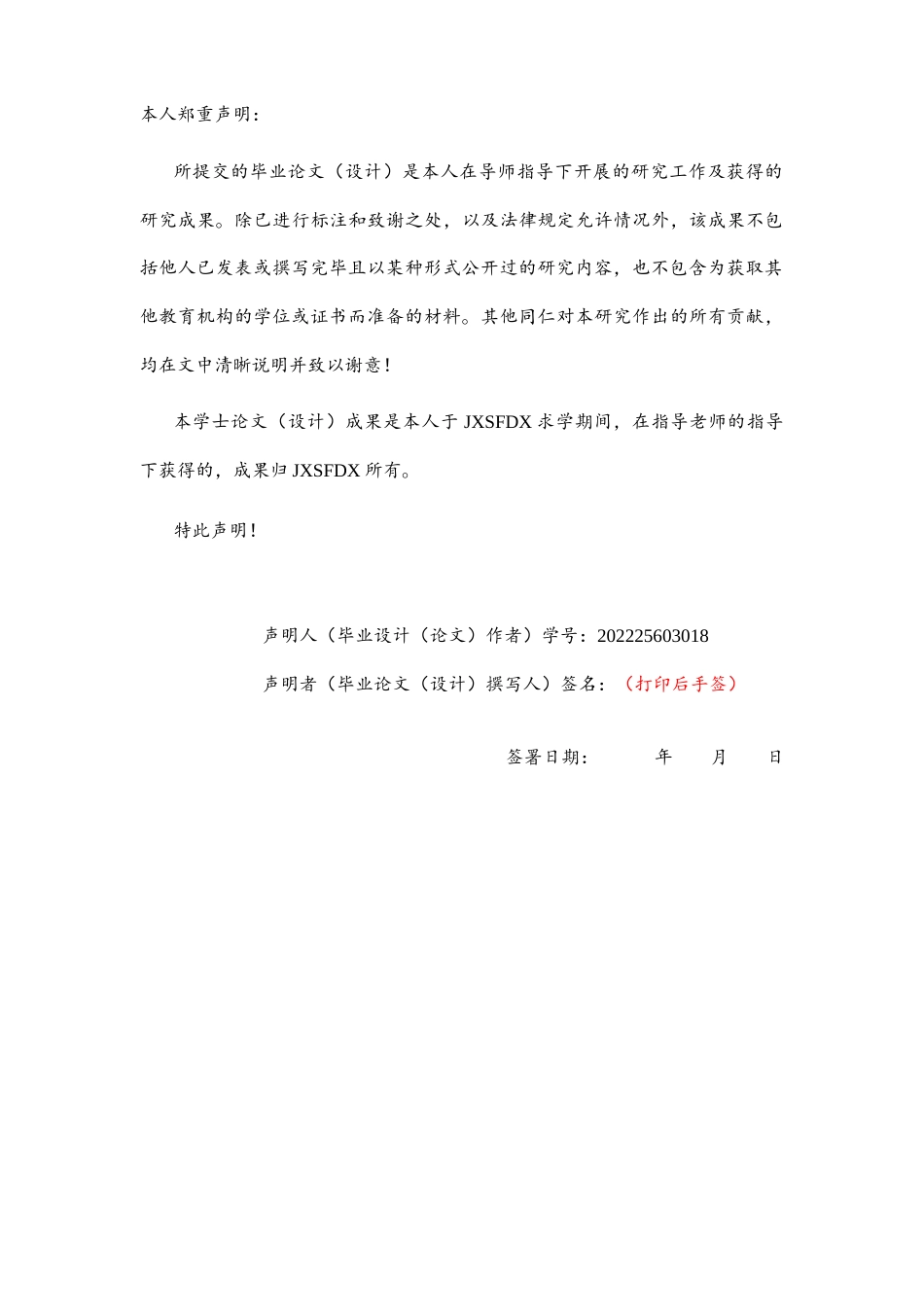 本人郑重声明：

所提交的毕业论文（设计）是本人在导师指导下开展的研究工作及获得的研究成果。除已进行标注和致谢之处，以及法律规定允许情况外，该成果不包括他人已发表或撰写完毕且以某种形式公开过的研究内容，也不包含为获取其他教育机构的学位或证书而准备的材料。其他同仁对本研究作出的所有贡献，均在文中清晰说明并致以谢意！

本学士论文（设计）成果是本人于JXSFDX求学期间，在指导老师的指导下获得的，成果归JXSFDX所有。

特此声明！

声明人（毕业设计（论文）作者）学号：202225603018

声明者（毕业论文（设计）撰写人）签名：（打印后手签）

签署日期： 年 月 日